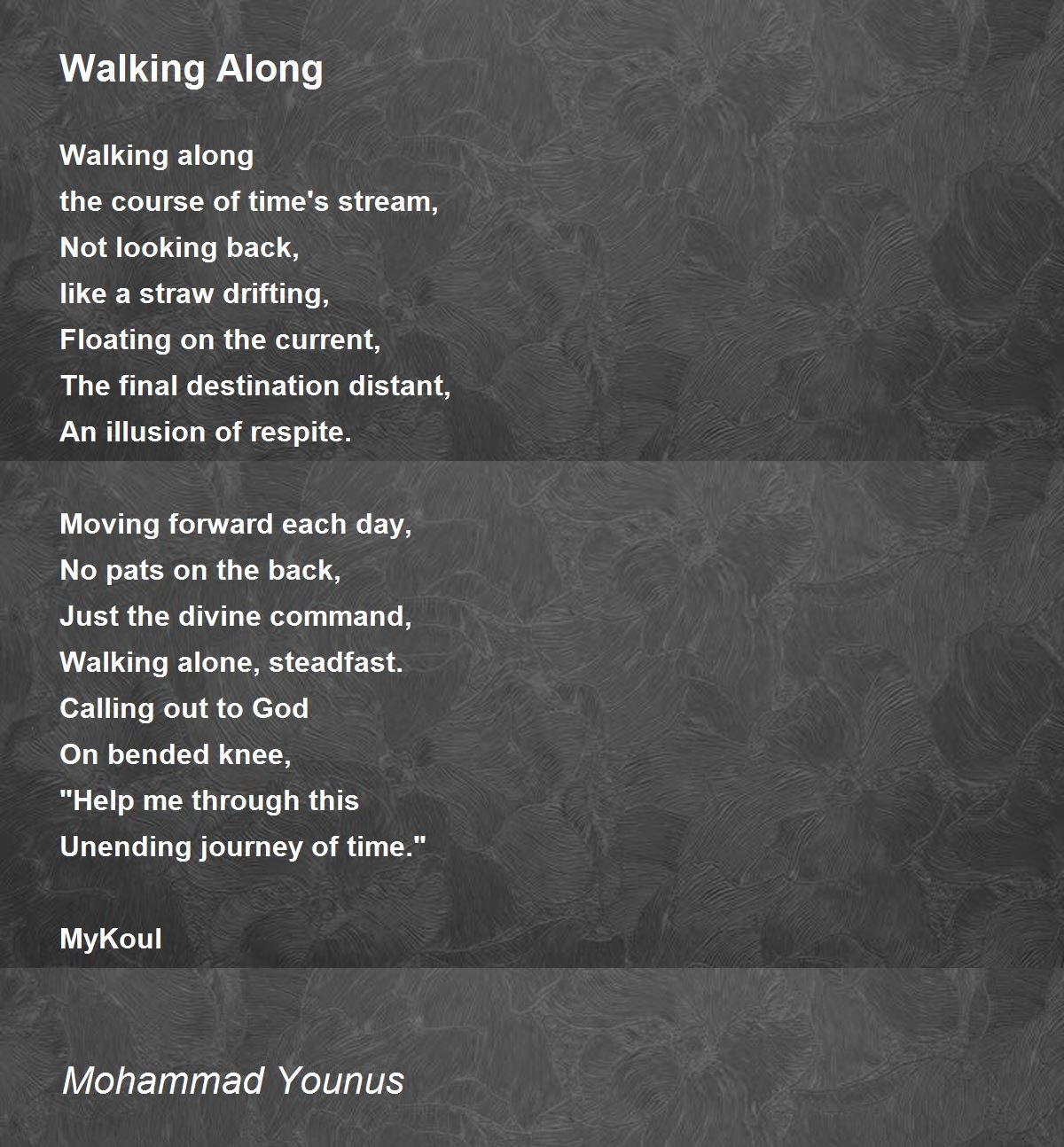 Walking Along

Walking along
the course of time's stream,
Not looking back,
like a straw drifting,
Floating on the current,
The final destination distant,
An illusion of respite.

Moving forward each day,
No pats on the back,
Just the divine command,
Walking alone, steadfast.
Calling out to God
On bended knee,
"Help me through this
Unending journey of time."

MyKoul

Mohammad Younus